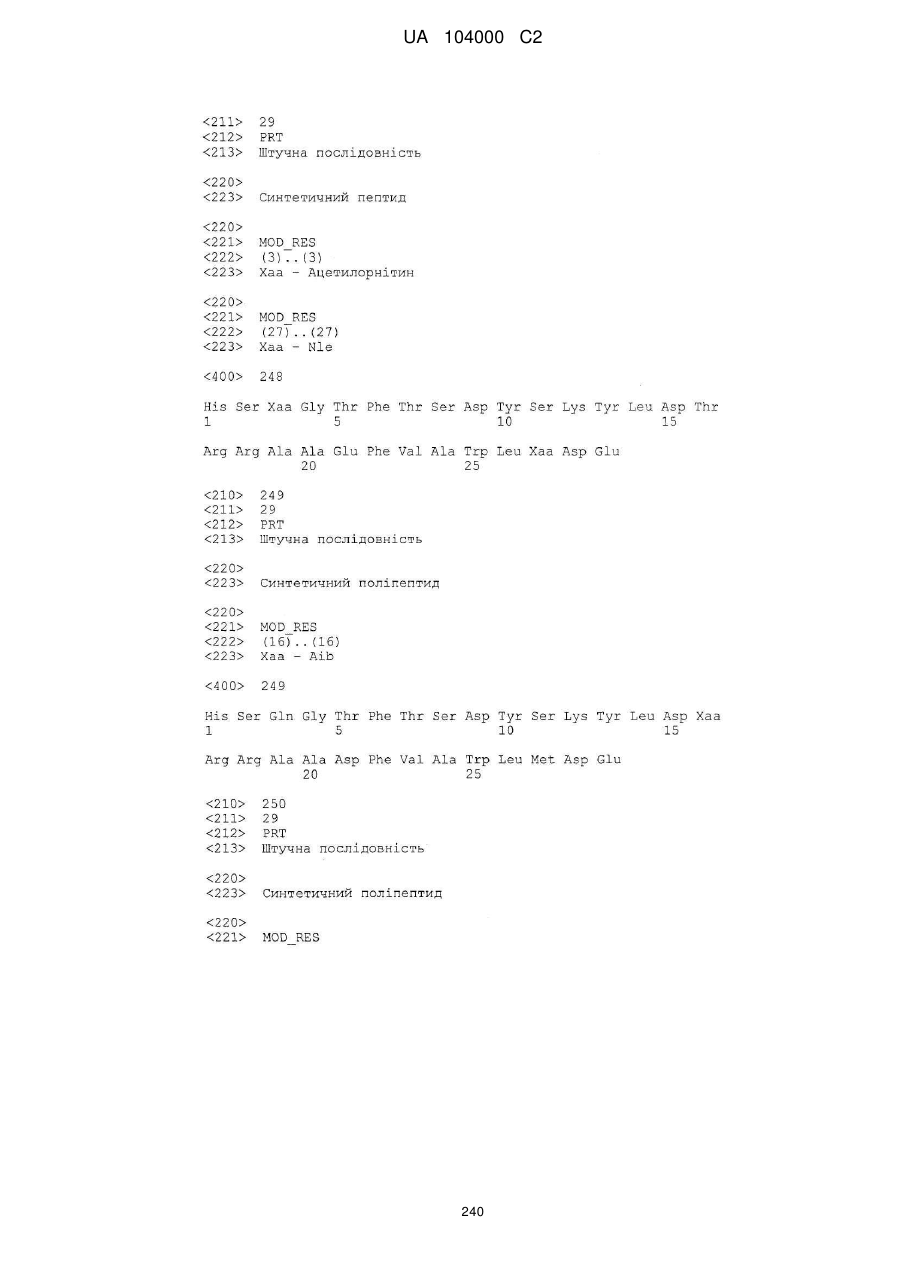 UA 104000 C2

<211> 29
<212> PRT
<213> Штучна послідовність

<220>
<223> Синтетичний пептид

<220>
<221> MOD_RES
<222> (3)..(3)
<223> Xaa - Ацетилорнітин

<220>
<221> MOD_RES
<222> (27)..(27)
<223> Xaa - Nle

<400> 248

His Ser Xaa Gly Thr Phe Thr Ser Asp Tyr Ser Lys Tyr Leu Asp Thr
1 5 10 15

Arg Arg Ala Ala Glu Phe Val Ala Trp Leu Xaa Asp Glu
20 25

<210> 249
<211> 29
<212> PRT
<213> Штучна послідовність

<220>
<223> Синтетичний поліпептид

<220>
<221> MOD_RES
<222> (16)..(16)
<223> Xaa - Aib

<400> 249

His Ser Gln Gly Thr Phe Thr Ser Asp Tyr Ser Lys Tyr Leu Asp Xaa
1 5 10 15

Arg Arg Ala Ala Asp Phe Val Ala Trp Leu Met Asp Glu
20 25

<210> 250
<211> 29
<212> PRT
<213> Штучна послідовність

<220>
<223> Синтетичний поліпептид

<220>
<221> MOD_RES

240